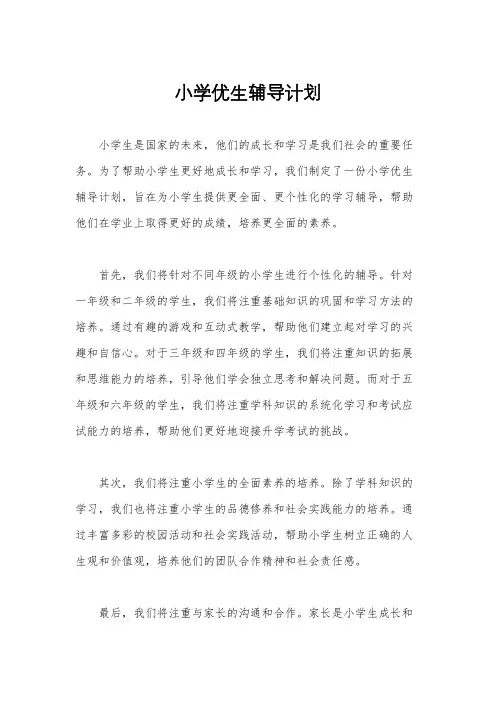 小学优生辅导计划

小学生是国家的未来，他们的成长和学习是我们社会的重要任务。为了帮助小学生更好地成长和学习，我们制定了一份小学优生辅导计划，旨在为小学生提供更全面、更个性化的学习辅导，帮助他们在学业上取得更好的成绩，培养更全面的素养。

首先，我们将针对不同年级的小学生进行个性化的辅导。针对一年级和二年级的学生，我们将注重基础知识的巩固和学习方法的培养。通过有趣的游戏和互动式教学，帮助他们建立起对学习的兴趣和自信心。对于三年级和四年级的学生，我们将注重知识的拓展和思维能力的培养，引导他们学会独立思考和解决问题。而对于五年级和六年级的学生，我们将注重学科知识的系统化学习和考试应试能力的培养，帮助他们更好地迎接升学考试的挑战。

其次，我们将注重小学生的全面素养的培养。除了学科知识的学习，我们也将注重小学生的品德修养和社会实践能力的培养。通过丰富多彩的校园活动和社会实践活动，帮助小学生树立正确的人生观和价值观，培养他们的团队合作精神和社会责任感。

最后，我们将注重与家长的沟通和合作。家长是小学生成长和